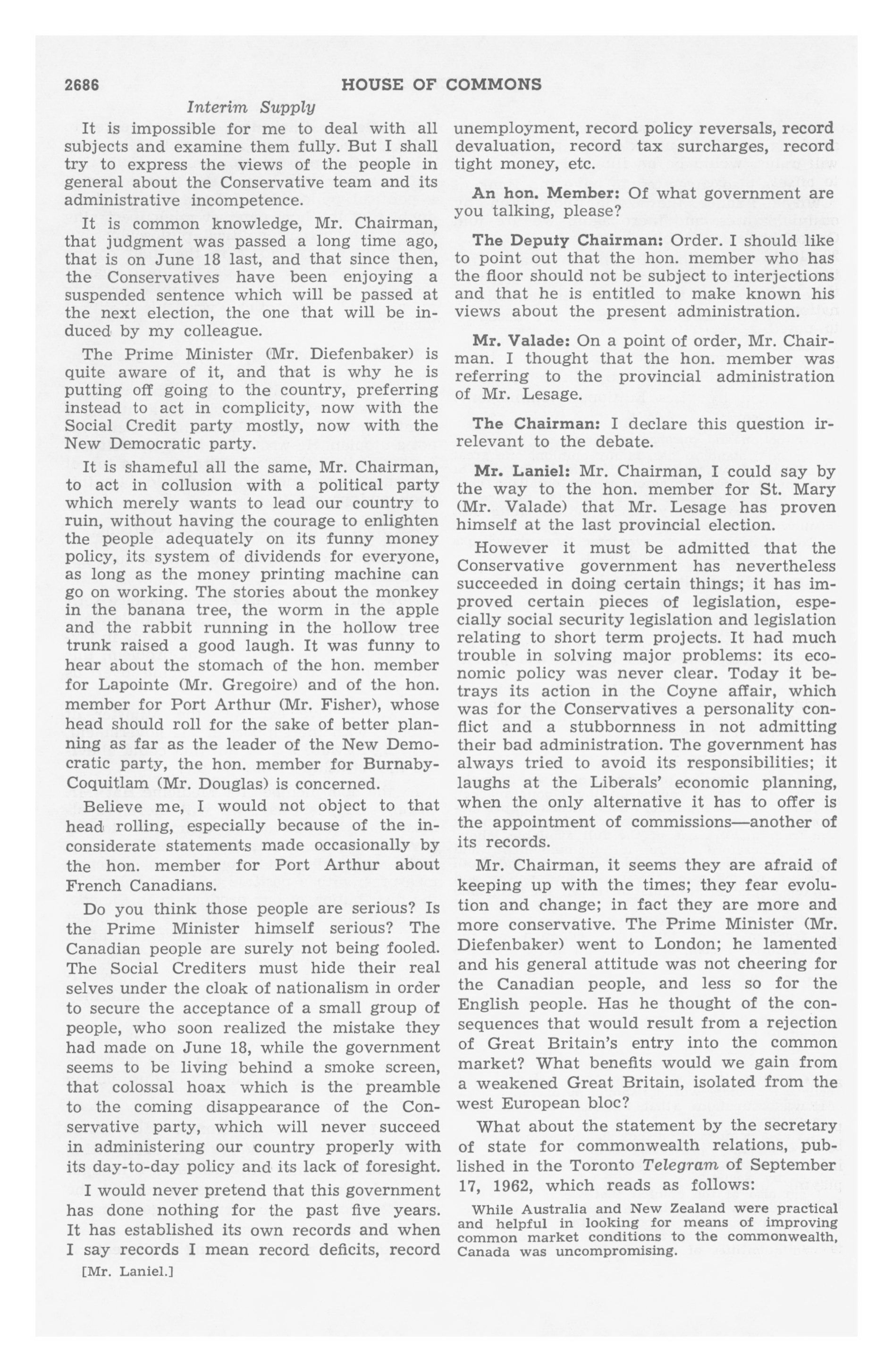 2686 HOUSE OF COMMONS

Interim Supply

It is impossible for me to deal with all subjects and examine them fully. But I shall try to express the views of the people in general about the Conservative team and its administrative incompetence.

It is common knowledge, Mr. Chairman, that judgment was passed a long time ago, that is on June 18 last, and that since then, the Conservatives have been enjoying a suspended sentence which will be passed at the next election, the one that will be induced by my colleague.

The Prime Minister (Mr. Diefenbaker) is quite aware of it, and that is why he is putting off going to the country, preferring instead to act in complicity, now with the Social Credit party mostly, now with the New Democratic party.

It is shameful all the same, Mr. Chairman, to act in collusion with a political party which merely wants to lead our country to ruin, without having the courage to enlighten the people adequately on its funny money policy, its system of dividends for everyone, as long as the money printing machine can go on working. The stories about the monkey in the banana tree, the worm in the apple and the rabbit running in the hollow tree trunk raised a good laugh. It was funny to hear about the stomach of the hon. member for Lapointe (Mr. Gregoire) and of the hon. member for Port Arthur (Mr. Fisher), whose head should roll for the sake of better planning as far as the leader of the New Democratic party, the hon. member for Burnaby-Coquitlam (Mr. Douglas) is concerned.

Believe me, I would not object to that head rolling, especially because of the inconsiderate statements made occasionally by the hon. member for Port Arthur about French Canadians.

Do you think those people are serious? Is the Prime Minister himself serious? The Canadian people are surely not being fooled. The Social Crediters must hide their real selves under the cloak of nationalism in order to secure the acceptance of a small group of people, who soon realized the mistake they had made on June 18, while the government seems to be living behind a smoke screen, that colossal hoax which is the preamble to the coming disappearance of the Conservative party, which will never succeed in administering our country properly with its day-to-day policy and its lack of foresight.

I would never pretend that this government has done nothing for the past five years. It has established its own records and when I say records I mean record deficits, record

[Mr. Laniel.]

unemployment, record policy reversals, record devaluation, record tax surcharges, record tight money, etc.

An hon. Member: Of what government are you talking, please?

The Deputy Chairman: Order. I should like to point out that the hon. member who has the floor should not be subject to interjections and that he is entitled to make known his views about the present administration.

Mr. Valade: On a point of order, Mr. Chairman. I thought that the hon. member was referring to the provincial administration of Mr. Lesage.

The Chairman: I declare this question irrelevant to the debate.

Mr. Laniel: Mr. Chairman, I could say by the way to the hon. member for St. Mary (Mr. Valade) that Mr. Lesage has proven himself at the last provincial election.

However it must be admitted that the Conservative government has nevertheless succeeded in doing certain things; it has improved certain pieces of legislation, especially social security legislation and legislation relating to short term projects. It had much trouble in solving major problems: its economic policy was never clear. Today it betrays its action in the Coyne affair, which was for the Conservatives a personality conflict and a stubbornness in not admitting their bad administration. The government has always tried to avoid its responsibilities; it laughs at the Liberals' economic planning, when the only alternative it has to offer is the appointment of commissions—another of its records.

Mr. Chairman, it seems they are afraid of keeping up with the times; they fear evolution and change; in fact they are more and more conservative. The Prime Minister (Mr. Diefenbaker) went to London; he lamented and his general attitude was not cheering for the Canadian people, and less so for the English people. Has he thought of the consequences that would result from a rejection of Great Britain's entry into the common market? What benefits would we gain from a weakened Great Britain, isolated from the west European bloc?

What about the statement by the secretary of state for commonwealth relations, published in the Toronto Telegram of September 17, 1962, which reads as follows:

While Australia and New Zealand were practical and helpful in looking for means of improving common market conditions to the commonwealth, Canada was uncompromising.